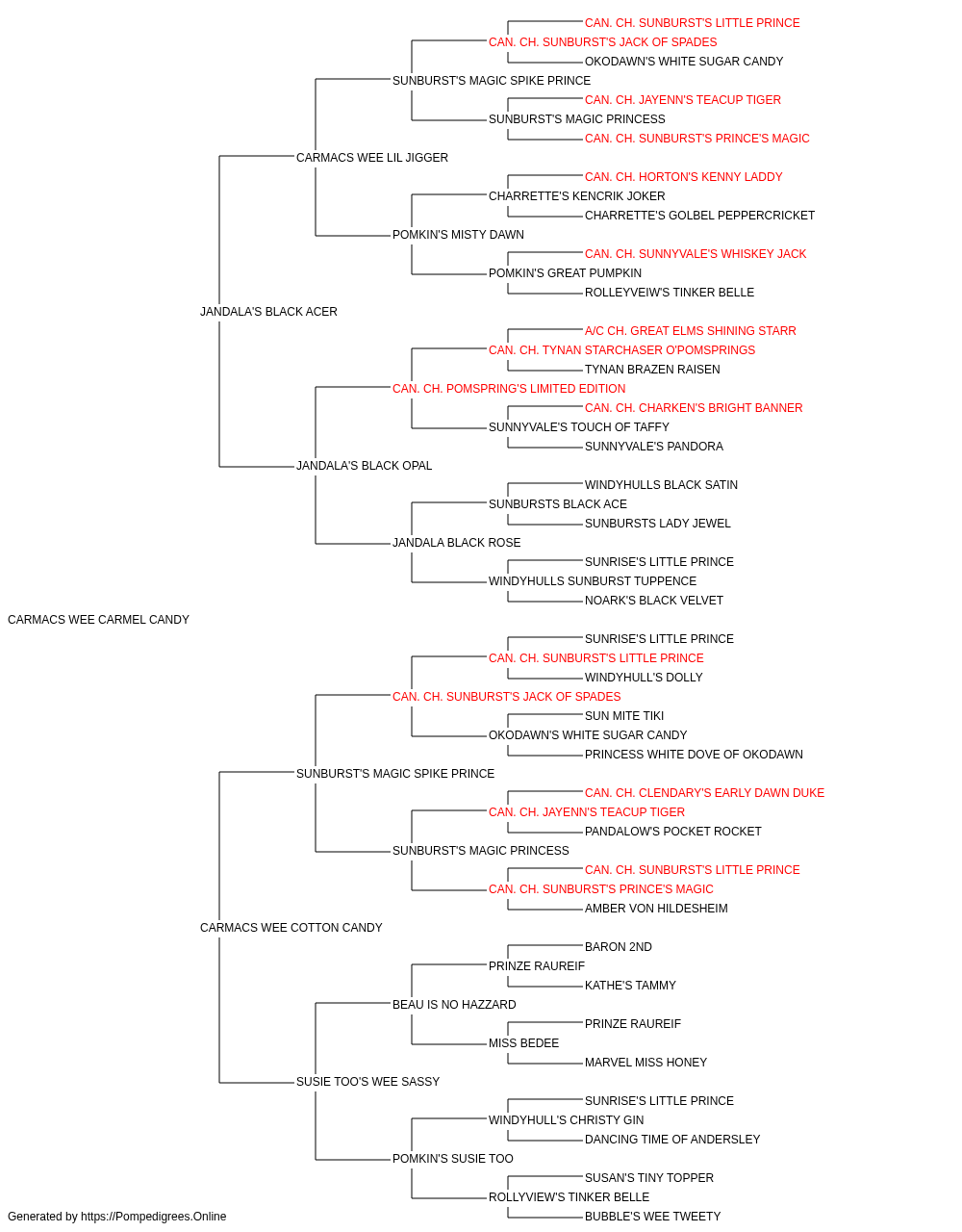 CAN. CH. SUNBURST'S LITTLE PRINCE
CAN. CH. SUNBURST'S JACK OF SPADES
OKODAWN'S WHITE SUGAR CANDY
SUNBURST'S MAGIC SPIKE PRINCE
CAN. CH. JAYENN'S TEACUP TIGER
SUNBURST'S MAGIC PRINCESS
CAN. CH. SUNBURST'S PRINCE'S MAGIC
CARMACS WEE LIL JIGGER
CAN. CH. HORTON'S KENNY LADDY
CHARRETTE'S KENCRIK JOKER
CHARRETTE'S GOLBEL PEPPERCRICKET
POMKIN'S MISTY DAWN
CAN. CH. SUNNYVALE'S WHISKEY JACK
POMKIN'S GREAT PUMPKIN
ROLLEYVEIW'S TINKER BELLE
JANDALA'S BLACK ACER
A/C CH. GREAT ELMS SHINING STARR
CAN. CH. TYNAN STARCHASER O'POMSPRINGS
TYNAN BRAZEN RAISEN
CAN. CH. POMSPRING'S LIMITED EDITION
CAN. CH. CHARKEN'S BRIGHT BANNER
SUNNYVALE'S TOUCH OF TAFFY
SUNNYVALE'S PANDORA
JANDALA'S BLACK OPAL
WINDYHULLS BLACK SATIN
SUNBURSTS BLACK ACE
SUNBURSTS LADY JEWEL
JANDALA BLACK ROSE
SUNRISE'S LITTLE PRINCE
WINDYHULLS SUNBURST TUPPENCE
NOARK'S BLACK VELVET
CARMACS WEE CARMEL CANDY
SUNRISE'S LITTLE PRINCE
CAN. CH. SUNBURST'S LITTLE PRINCE
WINDYHULL'S DOLLY
CAN. CH. SUNBURST'S JACK OF SPADES
SUN MITE TIKI
OKODAWN'S WHITE SUGAR CANDY
PRINCESS WHITE DOVE OF OKODAWN
SUNBURST'S MAGIC SPIKE PRINCE
CAN. CH. CLENDARY'S EARLY DAWN DUKE
CAN. CH. JAYENN'S TEACUP TIGER
PANDALOW'S POCKET ROCKET
SUNBURST'S MAGIC PRINCESS
CAN. CH. SUNBURST'S LITTLE PRINCE
CAN. CH. SUNBURST'S PRINCE'S MAGIC
AMBER VON HILDESHEIM
CARMACS WEE COTTON CANDY
BARON 2ND
PRINZE RAUREIF
KATHE'S TAMMY
BEAU IS NO HAZZARD
PRINZE RAUREIF
MISS BEDEE
MARVEL MISS HONEY
SUSIE TOO'S WEE SASSY
SUNRISE'S LITTLE PRINCE
WINDYHULL'S CHRISTY GIN
DANCING TIME OF ANDERSLEY
POMKIN'S SUSIE TOO
SUSAN'S TINY TOPPER
ROLLYVIEW'S TINKER BELLE
BUBBLE'S WEE TWEETY
Generated by https://Pompedigrees.Online